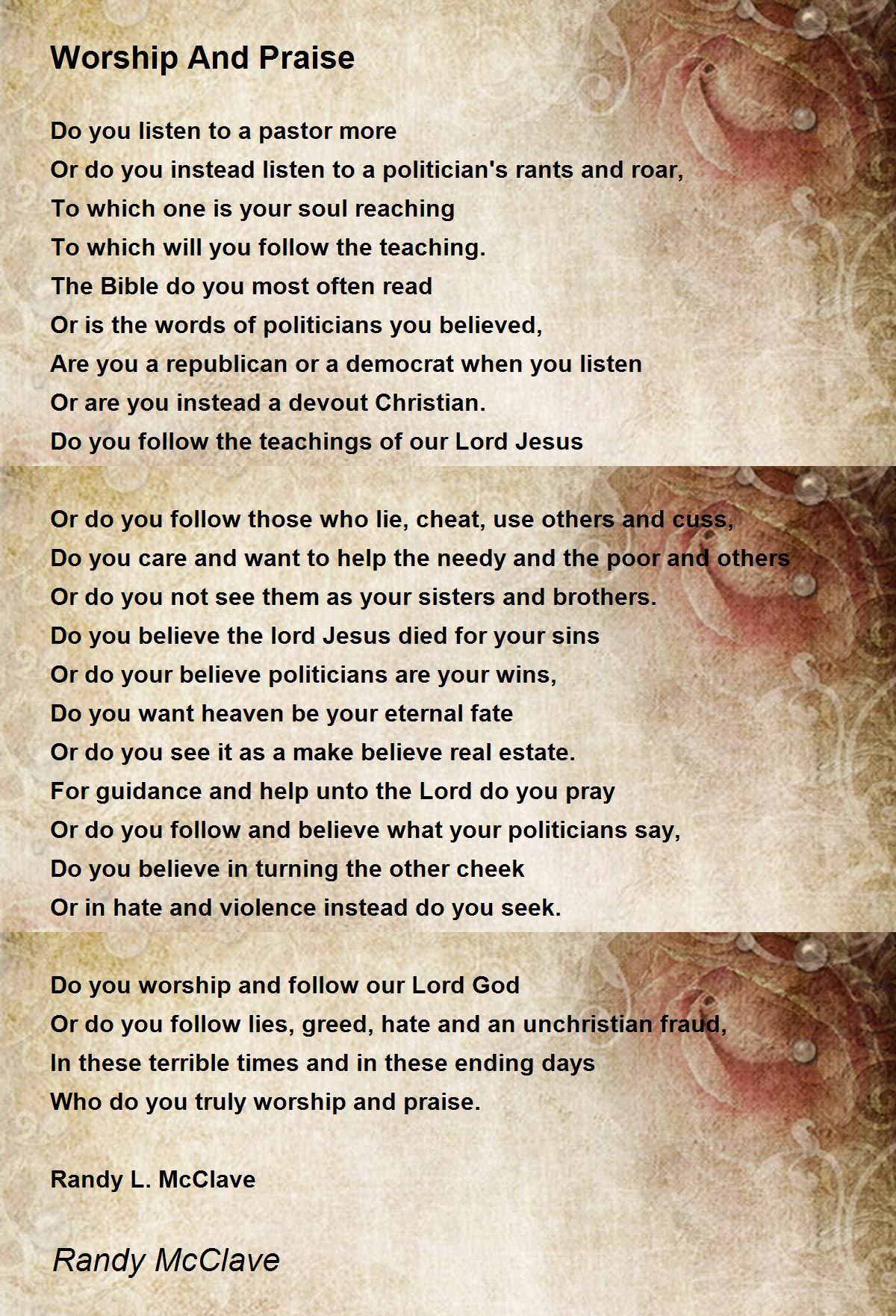 Worship And Praise

Do you listen to a pastor more
Or do you instead listen to a politician's rants and roar,
To which one is your soul reaching
To which will you follow the teaching.
The Bible do you most often read
Or is the words of politicians you believed,
Are you a republican or a democrat when you listen
Or are you instead a devout Christian.
Do you follow the teachings of our Lord Jesus

Or do you follow those who lie, cheat, use others and cuss,
Do you care and want to help the needy and the poor and others
Or do you not see them as your sisters and brothers.
Do you believe the lord Jesus died for your sins
Or do your believe politicians are your wins,
Do you want heaven be your eternal fate
Or do you see it as a make believe real estate.
For guidance and help unto the Lord do you pray
Or do you follow and believe what your politicians say,
Do you believe in turning the other cheek
Or in hate and violence instead do you seek.

Do you worship and follow our Lord God
Or do you follow lies, greed, hate and an unchristian fraud,
In these terrible times and in these ending days
Who do you truly worship and praise.

Randy L. McClave

Randy McClave